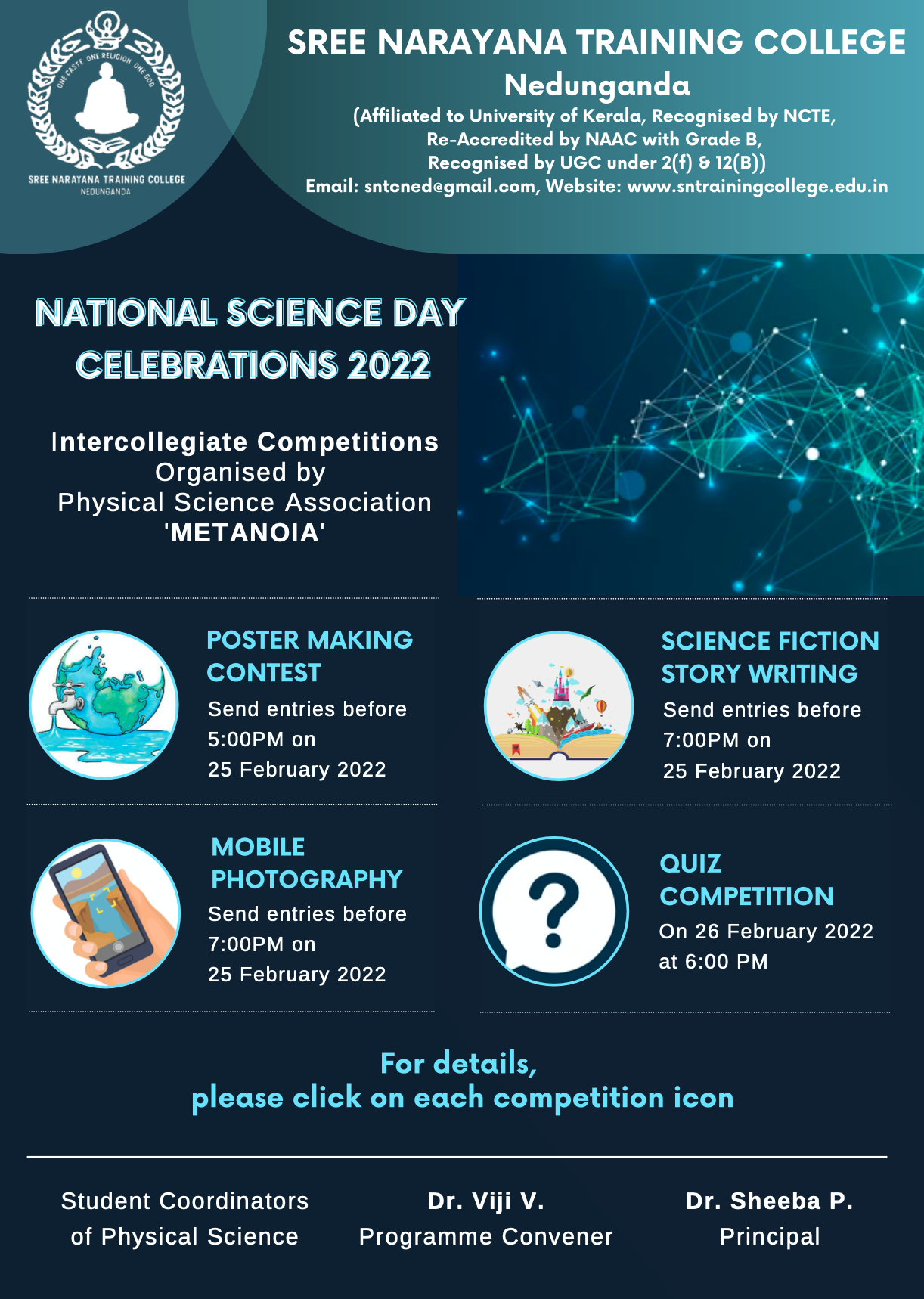 ONE CASTE ONE RELIGION ONE GOD
SREE NARAYANA TRAINING COLLEGE
NEDUNGANDA

SREE NARAYANA TRAINING COLLEGE
Nedunganda
(Affiliated to University of Kerala, Recognised by NCTE, Re-Accredited by NAAC with Grade B, Recognised by UGC under 2(f) & 12(B))
Email: sntcned@gmail.com, Website: www.sntrainingcollege.edu.in

NATIONAL SCIENCE DAY CELEBRATIONS 2022

Intercollegiate Competitions
Organised by
Physical Science Association
'METANOIA'

POSTER MAKING CONTEST
Send entries before 5:00PM on 25 February 2022

SCIENCE FICTION STORY WRITING
Send entries before 7:00PM on 25 February 2022

MOBILE PHOTOGRAPHY
Send entries before 7:00PM on 25 February 2022

QUIZ COMPETITION
On 26 February 2022 at 6:00 PM

For details,
please click on each competition icon

Student Coordinators of Physical Science

Dr. Viji V.
Programme Convener

Dr. Sheeba P.
Principal